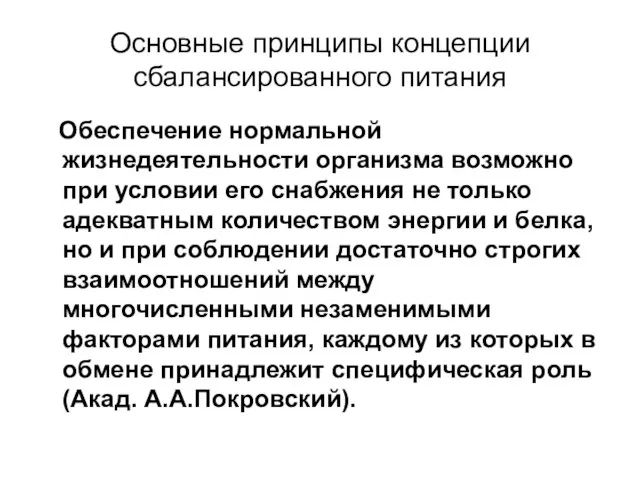 Основные принципы концепции сбалансированного питания

Обеспечение нормальной жизнедеятельности организма возможно при условии его снабжения не только адекватным количеством энергии и белка, но и при соблюдении достаточно строгих взаимоотношений между многочисленными незаменимыми факторами питания, каждому из которых в обмене принадлежит специфическая роль (Акад. А.А.Покровский).